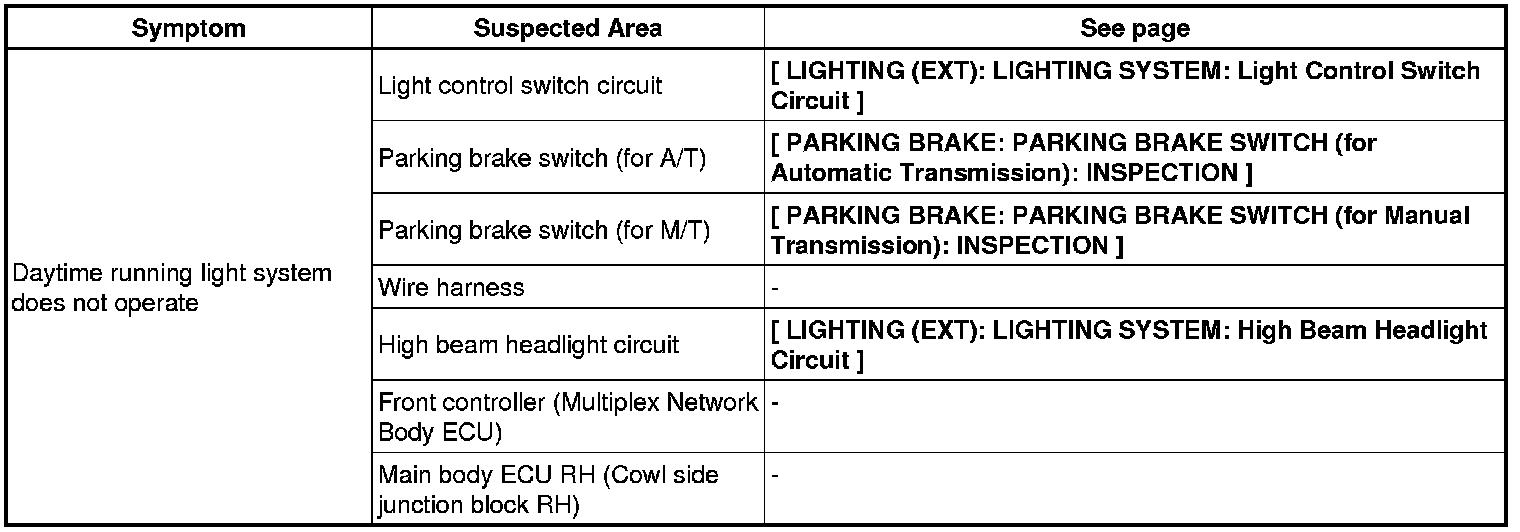 | Symptom | Suspected Area | See page |
|---|---|---|
| Daytime running light system does not operate | Light control switch circuit | [ LIGHTING (EXT): LIGHTING SYSTEM: Light Control Switch Circuit ] |
| | Parking brake switch (for A/T) | [ PARKING BRAKE: PARKING BRAKE SWITCH (for Automatic Transmission): INSPECTION ] |
| | Parking brake switch (for M/T) | [ PARKING BRAKE: PARKING BRAKE SWITCH (for Manual Transmission): INSPECTION ] |
| | Wire harness | - |
| | High beam headlight circuit | [ LIGHTING (EXT): LIGHTING SYSTEM: High Beam Headlight Circuit ] |
| | Front controller (Multiplex Network Body ECU) | - |
| | Main body ECU RH (Cowl side junction block RH) | - |